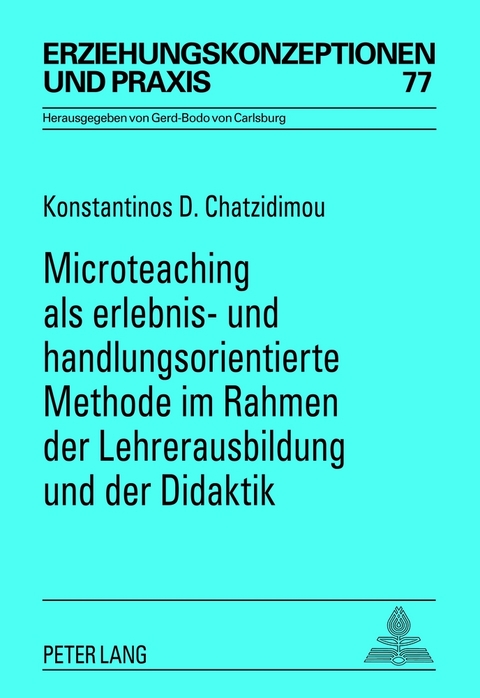 ERZIEHUNGSKONZEPTIONEN UND PRAXIS 77

Herausgegeben von Gerd-Bodo von Carlsburg

Konstantinos D. Chatzidimou

Microteaching als erlebnis- und handlungsorientierte Methode im Rahmen der Lehrerausbildung und der Didaktik

PETER LANG